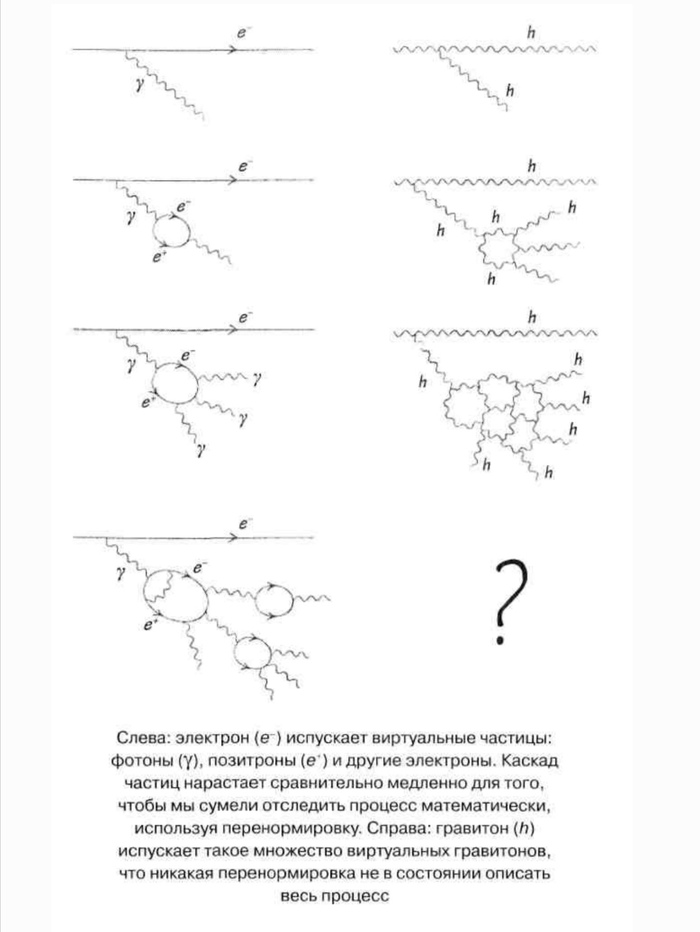 $e^-$

$\gamma$

$h$

$h$

$e^-$

$\gamma$

$e^-$

$e^+$

$h$

$h$

$h$

$h$

$h$

$e^-$

$\gamma$

$e^-$

$e^+$

$\gamma$

$\gamma$

$\gamma$

$h$

$h$

$h$

$h$

$h$

$h$

$h$

$e^-$

$\gamma$

$e^-$

$e^+$

?

Слева: электрон ($e^-$) испускает виртуальные частицы: фотоны ($\gamma$), позитроны ($e^+$) и другие электроны. Каскад частиц нарастает сравнительно медленно для того, чтобы мы сумели отследить процесс математически, используя перенормировку. Справа: гравитон ($h$) испускает такое множество виртуальных гравитонов, что никакая перенормировка не в состоянии описать весь процесс